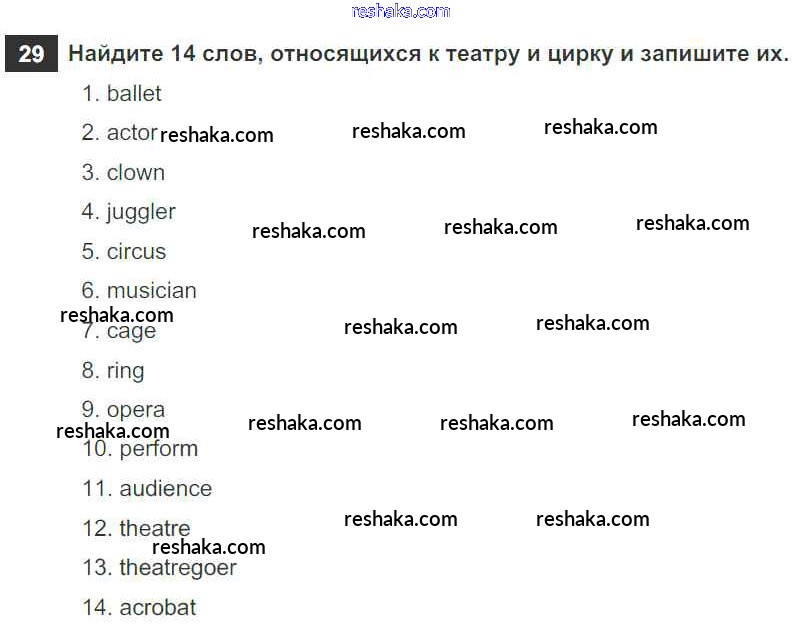 29 Найдите 14 слов, относящихся к театру и цирку и запишите их.

1. ballet
2. actor
3. clown
4. juggler
5. circus
6. musician
7. cage
8. ring
9. opera
10. perform
11. audience
12. theatre
13. theatregoer
14. acrobat

reshaka.com